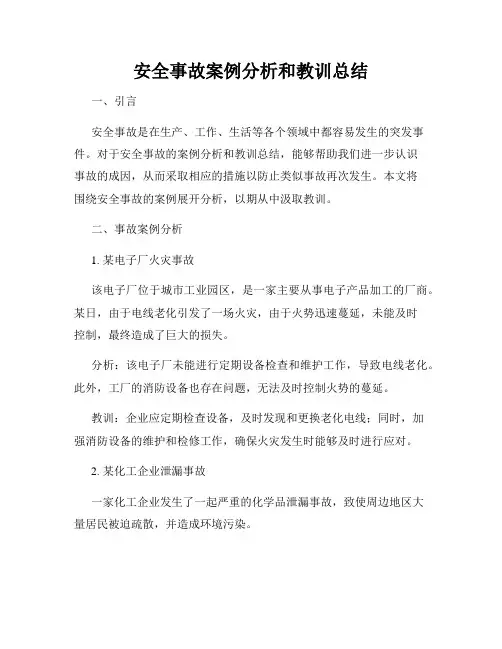 安全事故案例分析和教训总结

一、引言

安全事故是在生产、工作、生活等各个领域中都容易发生的突发事件。对于安全事故的案例分析和教训总结，能够帮助我们进一步认识事故的成因，从而采取相应的措施以防止类似事故再次发生。本文将围绕安全事故的案例展开分析，以期从中汲取教训。

二、事故案例分析

1. 某电子厂火灾事故

该电子厂位于城市工业园区，是一家主要从事电子产品加工的厂商。某日，由于电线老化引发了一场火灾，由于火势迅速蔓延，未能及时控制，最终造成了巨大的损失。

分析：该电子厂未能进行定期设备检查和维护工作，导致电线老化。此外，工厂的消防设备也存在问题，无法及时控制火势的蔓延。

教训：企业应定期检查设备，及时发现和更换老化电线；同时，加强消防设备的维护和检修工作，确保火灾发生时能够及时进行应对。

2. 某化工企业泄漏事故

一家化工企业发生了一起严重的化学品泄漏事故，致使周边地区大量居民被迫疏散，并造成环境污染。